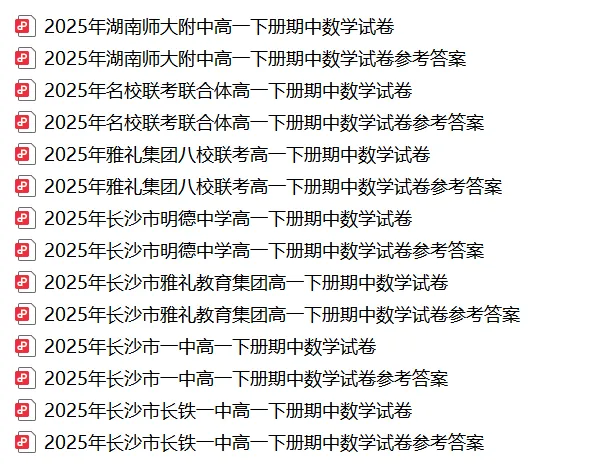 2025年湖南师大附中高一下册期中数学试卷
2025年湖南师大附中高一下册期中数学试卷参考答案
2025年名校联考联合体高一下册期中数学试卷
2025年名校联考联合体高一下册期中数学试卷参考答案
2025年雅礼集团八校联考高一下册期中数学试卷
2025年雅礼集团八校联考高一下册期中数学试卷参考答案
2025年长沙市明德中学高一下册期中数学试卷
2025年长沙市明德中学高一下册期中数学试卷参考答案
2025年长沙市雅礼教育集团高一下册期中数学试卷
2025年长沙市雅礼教育集团高一下册期中数学试卷参考答案
2025年长沙市一中高一下册期中数学试卷
2025年长沙市一中高一下册期中数学试卷参考答案
2025年长沙市长铁一中高一下册期中数学试卷
2025年长沙市长铁一中高一下册期中数学试卷参考答案